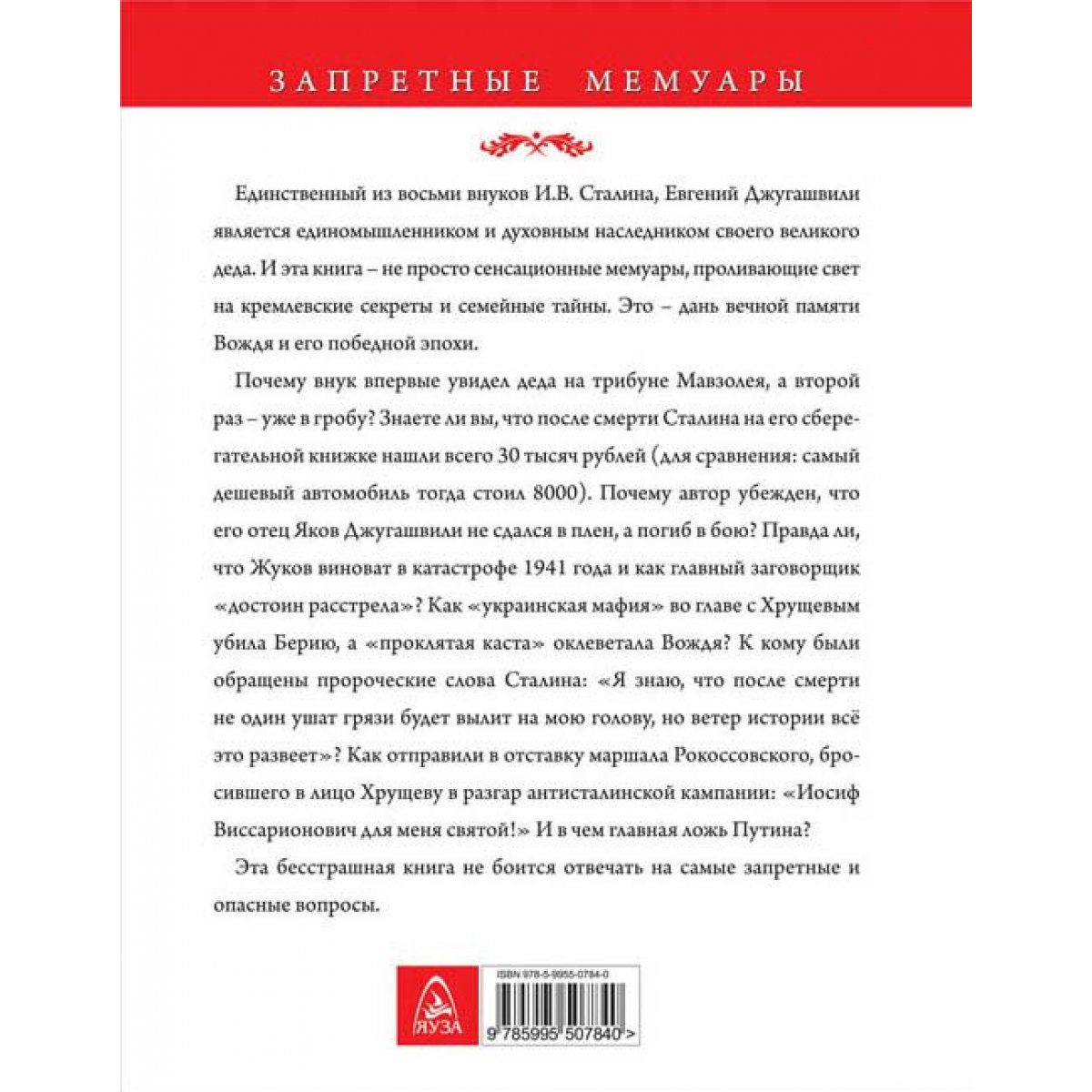 ЗАПРЕТНЫЕ МЕМУАРЫ

Единственный из восьми внуков И.В. Сталина, Евгений Джугашвили является единомышленником и духовным наследником своего великого деда. И эта книга – не просто сенсационные мемуары, проливающие свет на кремлевские секреты и семейные тайны. Это – дань вечной памяти Вождя и его победной эпохи.

Почему внук впервые увидел деда на трибуне Мавзолея, а второй раз – уже в гробу? Знаете ли вы, что после смерти Сталина на его сберегательной книжке нашли всего 30 тысяч рублей (для сравнения: самый дешевый автомобиль тогда стоил 8000). Почему автор убежден, что его отец Яков Джугашвили не сдался в плен, а погиб в бою? Правда ли, что Жуков виноват в катастрофе 1941 года и как главный заговорщик «достоин расстрела»? Как «украинская мафия» во главе с Хрущевым убила Берию, а «проклятая каста» оклеветала Вождя? К кому были обращены пророческие слова Сталина: «Я знаю, что после смерти не один ушат грязи будет вылит на мою голову, но ветер истории всё это развеет»? Как отправили в отставку маршала Рокоссовского, бросившего в лицо Хрущеву в разгар антисталинской кампании: «Иосиф Виссарионович для меня святой!» И в чем главная ложь Путина?

Эта бесстрашная книга не боится отвечать на самые запретные и опасные вопросы.

ЯУЗА

ISBN 978-5-9955-0784-0

9 785995 507840 >